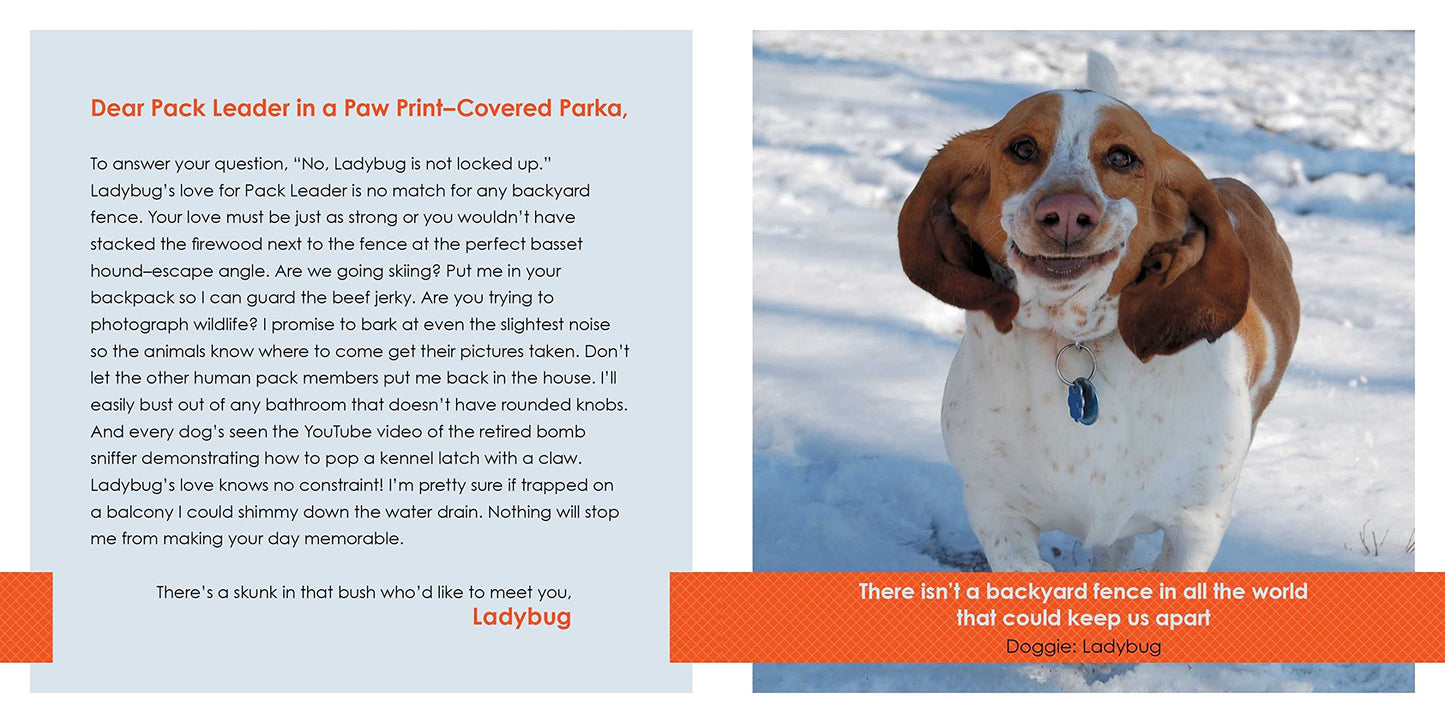 Dear Pack Leader in a Paw Print–Covered Parka,

To answer your question, "No, Ladybug is not locked up." Ladybug's love for Pack Leader is no match for any backyard fence. Your love must be just as strong or you wouldn't have stacked the firewood next to the fence at the perfect basset hound–escape angle. Are we going skiing? Put me in your backpack so I can guard the beef jerky. Are you trying to photograph wildlife? I promise to bark at even the slightest noise so the animals know where to come get their pictures taken. Don't let the other human pack members put me back in the house. I'll easily bust out of any bathroom that doesn't have rounded knobs. And every dog's seen the YouTube video of the retired bomb sniffer demonstrating how to pop a kennel latch with a claw. Ladybug's love knows no constraint! I'm pretty sure if trapped on a balcony I could shimmy down the water drain. Nothing will stop me from making your day memorable.

There's a skunk in that bush who'd like to meet you,
Ladybug

There isn't a backyard fence in all the world that could keep us apart
Doggie: Ladybug